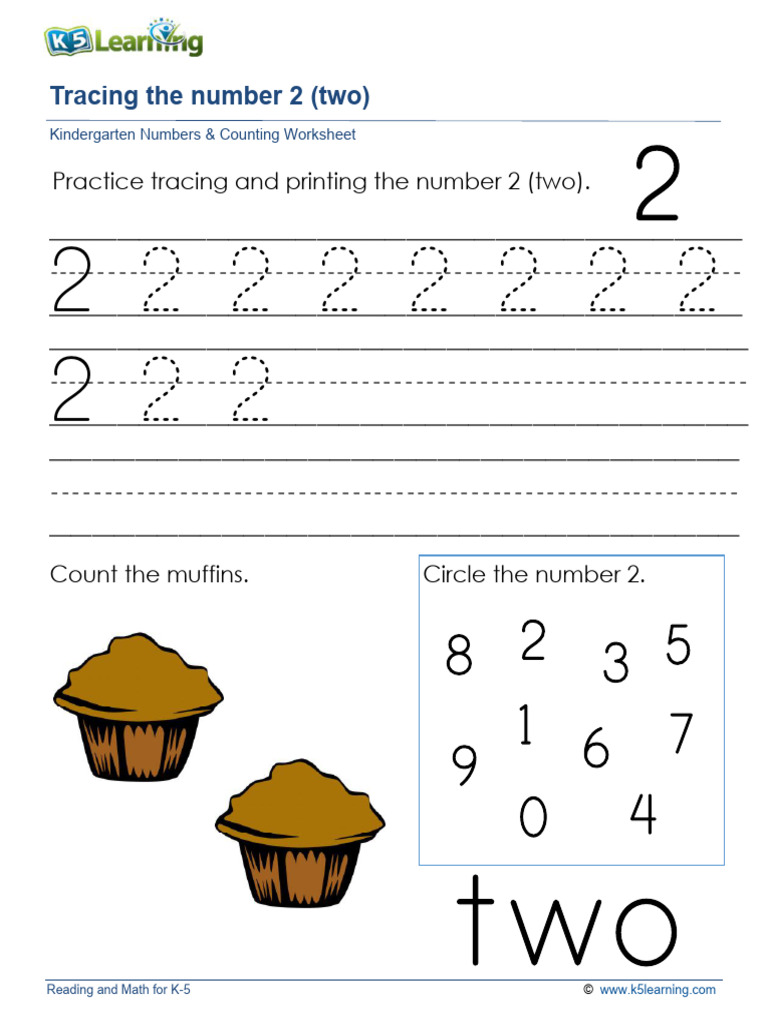 K5 Learning

Tracing the number 2 (two)

Kindergarten Numbers & Counting Worksheet

Practice tracing and printing the number 2 (two).

2

2 2 2 2 2 2 2 2

2 2 2

Count the muffins.

Circle the number 2.

8 2 3 5

9 1 6 7

0 4

two

Reading and Math for K-5

© www.k5learning.com